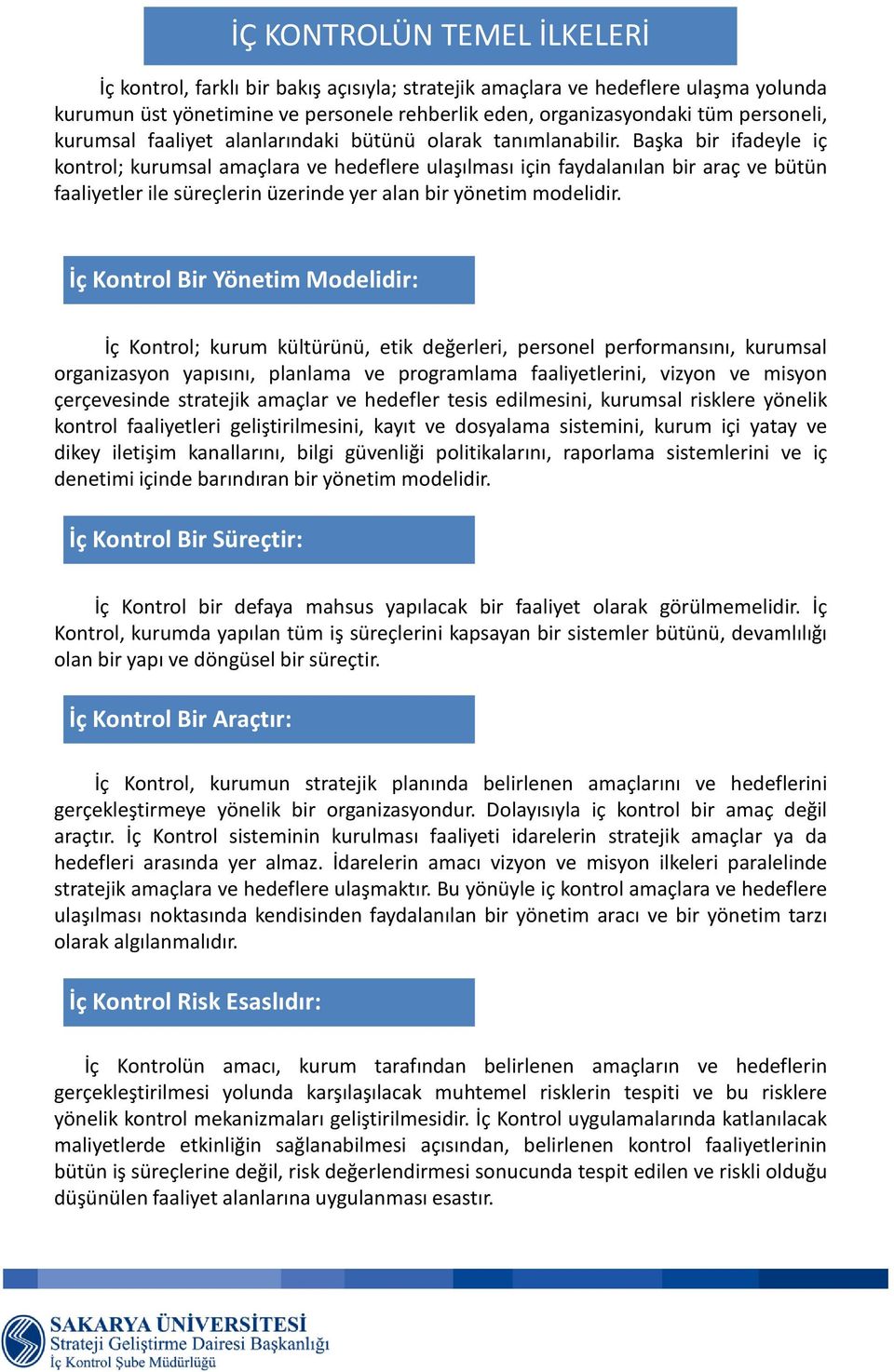 İÇ KONTROLÜN TEMEL İLKELERİ

İç kontrol, farklı bir bakış açısıyla; stratejik amaçlara ve hedeflere ulaşma yolunda kurumun üst yönetimine ve personele rehberlik eden, organizasyondaki tüm personeli, kurumsal faaliyet alanlarındaki bütünü olarak tanımlanabilir. Başka bir ifadeyle iç kontrol; kurumsal amaçlara ve hedeflere ulaşılması için faydalanılan bir araç ve bütün faaliyetler ile süreçlerin üzerinde yer alan bir yönetim modelidir.

İç Kontrol Bir Yönetim Modelidir:

İç Kontrol; kurum kültürünü, etik değerleri, personel performansını, kurumsal organizasyon yapısını, planlama ve programlama faaliyetlerini, vizyon ve misyon çerçevesinde stratejik amaçlar ve hedefler tesis edilmesini, kurumsal risklere yönelik kontrol faaliyetleri geliştirilmesini, kayıt ve dosyalama sistemini, kurum içi yatay ve dikey iletişim kanallarını, bilgi güvenliği politikalarını, raporlama sistemlerini ve iç denetimi içinde barındıran bir yönetim modelidir.

İç Kontrol Bir Süreçtir:

İç Kontrol bir defaya mahsus yapılacak bir faaliyet olarak görülmemelidir. İç Kontrol, kurumda yapılan tüm iş süreçlerini kapsayan bir sistemler bütünü, devamlılığı olan bir yapı ve döngüsel bir süreçtir.

İç Kontrol Bir Araçtır:

İç Kontrol, kurumun stratejik planında belirlenen amaçlarını ve hedeflerini gerçekleştirmeye yönelik bir organizasyondur. Dolayısıyla iç kontrol bir amaç değil araçtır. İç Kontrol sisteminin kurulması faaliyeti idarelerin stratejik amaçlar ya da hedefleri arasında yer almaz. İdarelerin amacı vizyon ve misyon ilkeleri paralelinde stratejik amaçlara ve hedeflere ulaşmaktır. Bu yönüyle iç kontrol amaçlara ve hedeflere ulaşılması noktasında kendisinden faydalanılan bir yönetim aracı ve bir yönetim tarzı olarak algılanmalıdır.

İç Kontrol Risk Esaslıdır:

İç Kontrolün amacı, kurum tarafından belirlenen amaçların ve hedeflerin gerçekleştirilmesi yolunda karşılaşılacak muhtemel risklerin tespiti ve bu risklere yönelik kontrol mekanizmaları geliştirilmesidir. İç Kontrol uygulamalarında katlanılacak maliyetlerde etkinliğin sağlanabilmesi açısından, belirlenen kontrol faaliyetlerinin bütün iş süreçlerine değil, risk değerlendirmesi sonucunda tespit edilen ve riskli olduğu düşünülen faaliyet alanlarına uygulanması esastır.

SAKARYA ÜNİVERSİTESİ
Strateji Geliştirme Dairesi Başkanlığı
İç Kontrol Şube Müdürlüğü